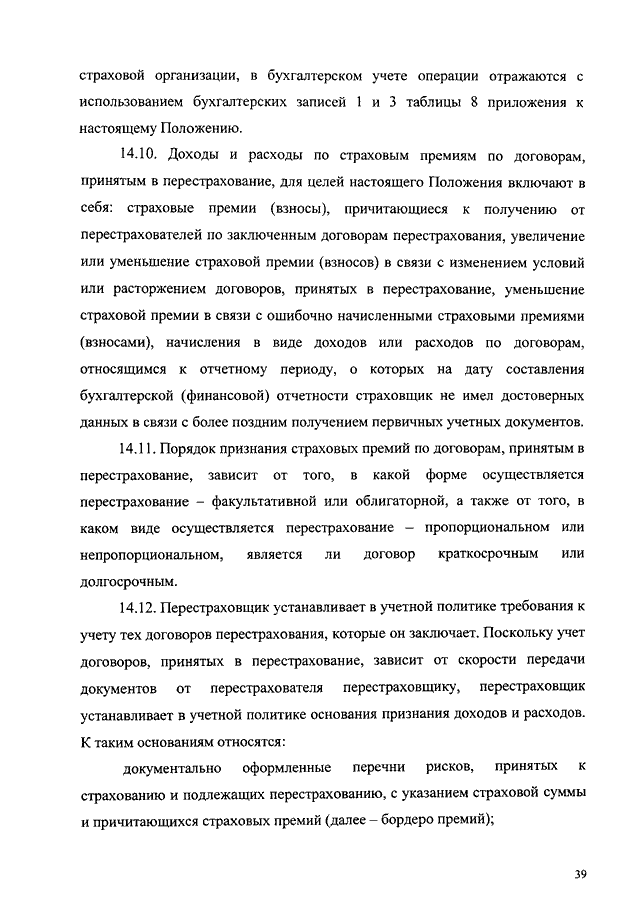 страховой организации, в бухгалтерском учете операции отражаются с использованием бухгалтерских записей 1 и 3 таблицы 8 приложения к настоящему Положению.

14.10. Доходы и расходы по страховым премиям по договорам, принятым в перестрахование, для целей настоящего Положения включают в себя: страховые премии (взносы), причитающиеся к получению от перестрахователей по заключенным договорам перестрахования, увеличение или уменьшение страховой премии (взносов) в связи с изменением условий или расторжением договоров, принятых в перестрахование, уменьшение страховой премии в связи с ошибочно начисленными страховыми премиями (взносами), начисления в виде доходов или расходов по договорам, относящимся к отчетному периоду, о которых на дату составления бухгалтерской (финансовой) отчетности страховщик не имел достоверных данных в связи с более поздним получением первичных учетных документов.

14.11. Порядок признания страховых премий по договорам, принятым в перестрахование, зависит от того, в какой форме осуществляется перестрахование – факультативной или облигаторной, а также от того, в каком виде осуществляется перестрахование – пропорциональном или непропорциональном, является ли договор краткосрочным или долгосрочным.

14.12. Перестраховщик устанавливает в учетной политике требования к учету тех договоров перестрахования, которые он заключает. Поскольку учет договоров, принятых в перестрахование, зависит от скорости передачи документов от перестрахователя перестраховщику, перестраховщик устанавливает в учетной политике основания признания доходов и расходов. К таким основаниям относятся:

документально оформленные перечни рисков, принятых к страхованию и подлежащих перестрахованию, с указанием страховой суммы и причитающихся страховых премий (далее – бордеро премий);

39